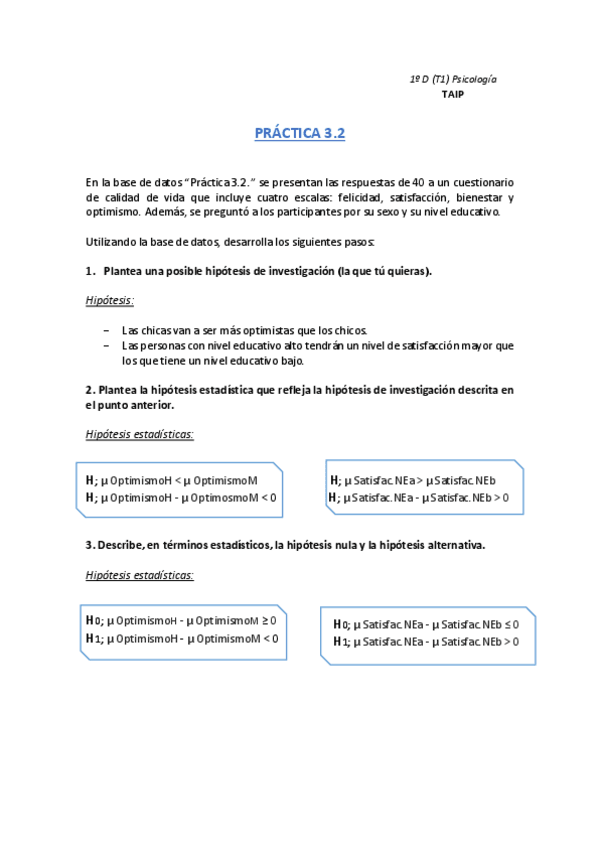 1º D (T1) Psicología
TAIP

PRÁCTICA 3.2

En la base de datos "Práctica 3.2." se presentan las respuestas de 40 a un cuestionario de calidad de vida que incluye cuatro escalas: felicidad, satisfacción, bienestar y optimismo. Además, se preguntó a los participantes por su sexo y su nivel educativo.

Utilizando la base de datos, desarrolla los siguientes pasos:

1. Plantea una posible hipótesis de investigación (la que tú quieras).

Hipótesis:

– Las chicas van a ser más optimistas que los chicos.
– Las personas con nivel educativo alto tendrán un nivel de satisfacción mayor que los que tiene un nivel educativo bajo.

2. Plantea la hipótesis estadística que refleja la hipótesis de investigación descrita en el punto anterior.

Hipótesis estadísticas:

H; μ OptimismoH < μ OptimismoM
H; μ OptimismoH - μ OptimosmoM < 0

H; μ Satisfac. NEa > μ Satisfac. NEb
H; μ Satisfac. NEa - μ Satisfac. NEb > 0

3. Describe, en términos estadísticos, la hipótesis nula y la hipótesis alternativa.

Hipótesis estadísticas:

H0; μ OptimismoH - μ OptimismoM ≥ 0
H1; μ OptimismoH - μ OptimismoM < 0

H0; μ Satisfac. NEa - μ Satisfac. NEb ≤ 0
H1; μ Satisfac. NEa - μ Satisfac. NEb > 0